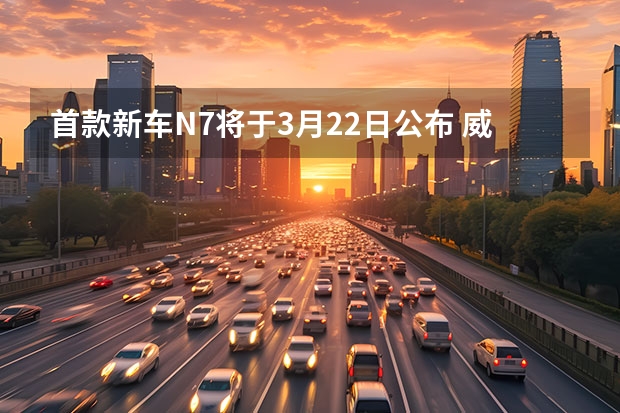 首款新车N7将于3月22日公布 威